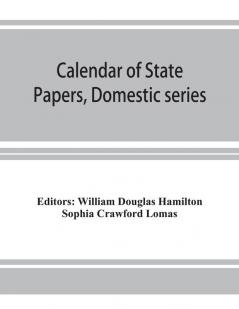 Calendar of State Papers, Domestic series

Editors: William Douglas Hamilton
Sophia Crawford Lomas